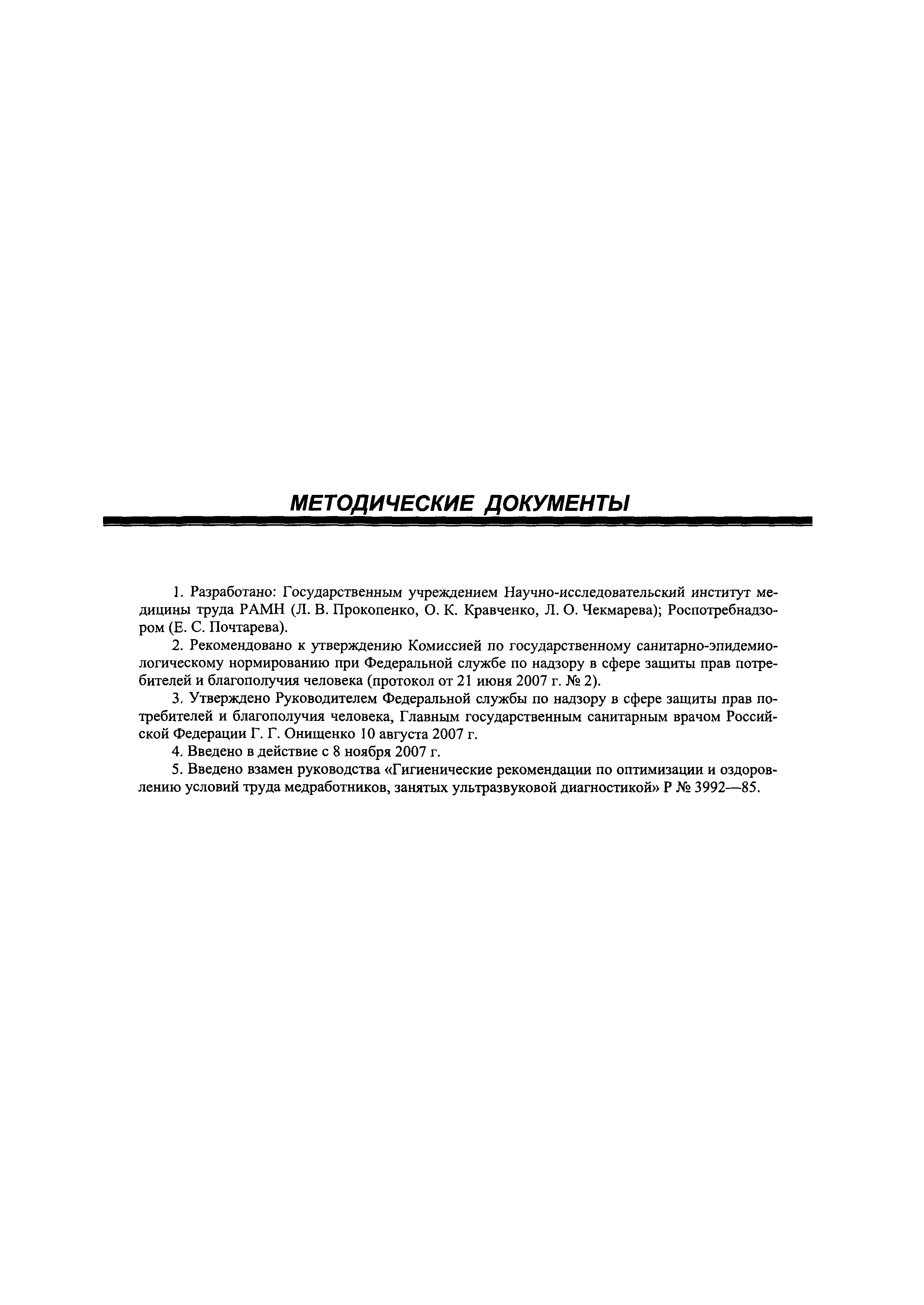 МЕТОДИЧЕСКИЕ ДОКУМЕНТЫ

1. Разработано: Государственным учреждением Научно-исследовательский институт медицины труда РАМН (Л. В. Прокопенко, О. К. Кравченко, Л. О. Чекмарева); Роспотребнадзором (Е. С. Почтарева).

2. Рекомендовано к утверждению Комиссией по государственному санитарно-эпидемиологическому нормированию при Федеральной службе по надзору в сфере защиты прав потребителей и благополучия человека (протокол от 21 июня 2007 г. № 2).

3. Утверждено Руководителем Федеральной службы по надзору в сфере защиты прав потребителей и благополучия человека, Главным государственным санитарным врачом Российской Федерации Г. Г. Онищенко 10 августа 2007 г.

4. Введено в действие с 8 ноября 2007 г.

5. Введено взамен руководства «Гигиенические рекомендации по оптимизации и оздоровлению условий труда медработников, занятых ультразвуковой диагностикой» Р № 3992—85.